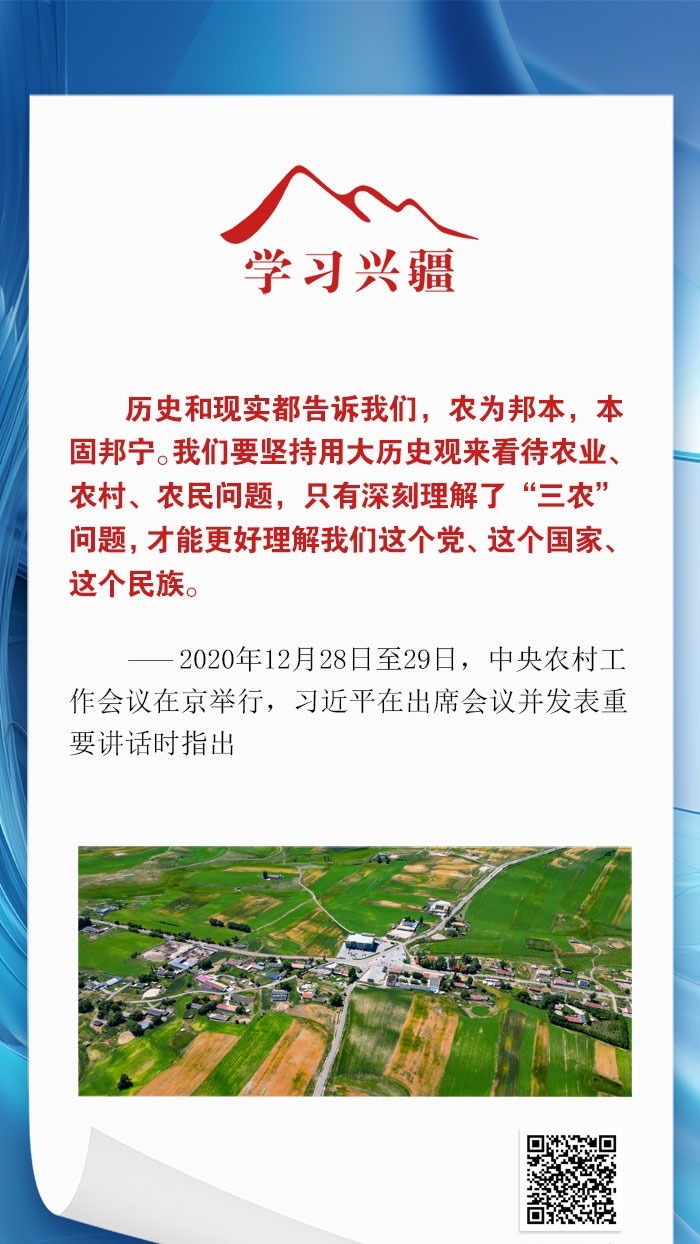 学习兴疆

历史和现实都告诉我们，农为邦本，本固邦宁。我们要坚持用大历史观来看待农业、农村、农民问题，只有深刻理解了“三农”问题，才能更好理解我们这个党、这个国家、这个民族。

——2020年12月28日至29日，中央农村工作会议在京举行，习近平在出席会议并发表重要讲话时指出